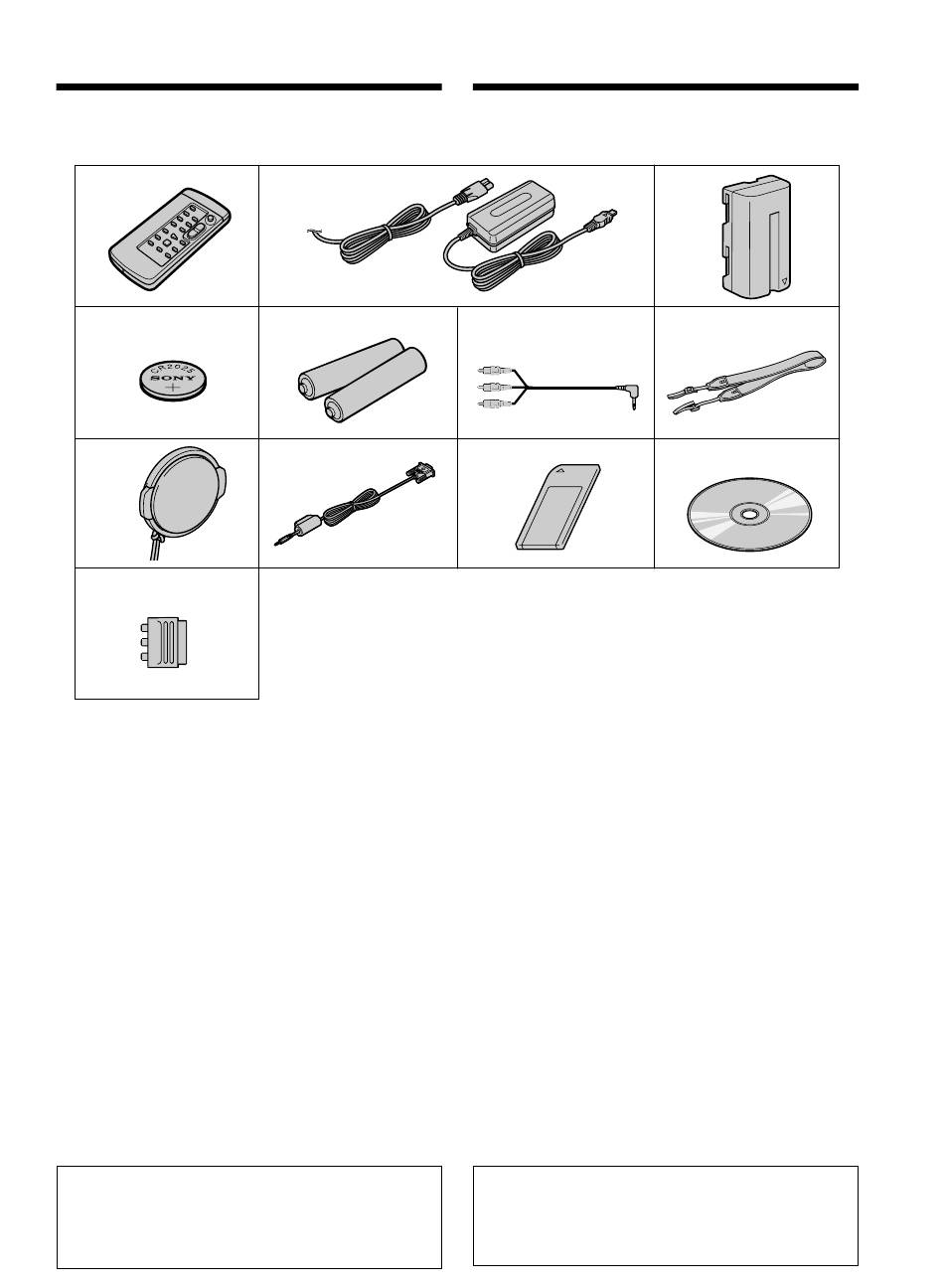 CR2025
SONY
+